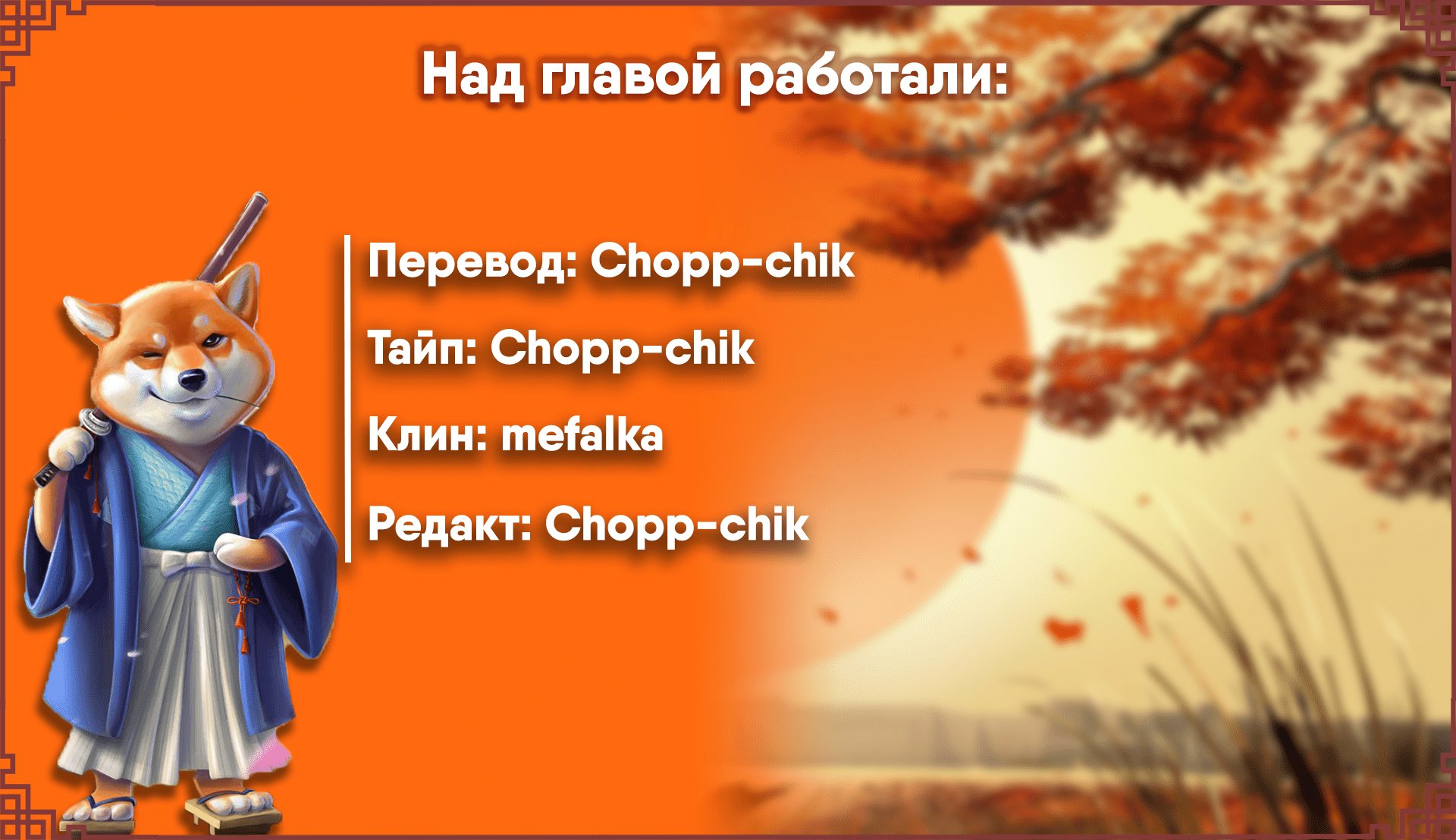 Над главой работали:

Перевод: Chopp-chik

Тайп: Chopp-chik

Клин: mefalka

Редакт: Chopp-chik